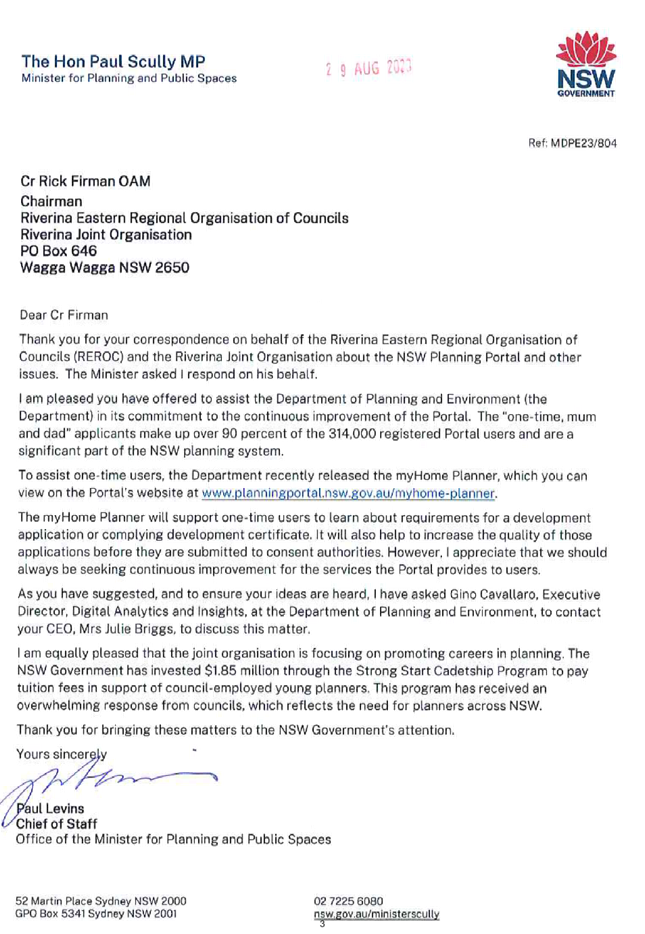 The Hon Paul Scully MP
Minister for Planning and Public Spaces

2 9 AUG 2023

NSW
GOVERNMENT

Ref: MDPE23/804

Cr Rick Firman OAM
Chairman
Riverina Eastern Regional Organisation of Councils
Riverina Joint Organisation
PO Box 646
Wagga Wagga NSW 2650

Dear Cr Firman

Thank you for your correspondence on behalf of the Riverina Eastern Regional Organisation of Councils (REROC) and the Riverina Joint Organisation about the NSW Planning Portal and other issues. The Minister asked I respond on his behalf.

I am pleased you have offered to assist the Department of Planning and Environment (the Department) in its commitment to the continuous improvement of the Portal. The "one-time, mum and dad" applicants make up over 90 percent of the 314,000 registered Portal users and are a significant part of the NSW planning system.

To assist one-time users, the Department recently released the myHome Planner, which you can view on the Portal's website at www.planningportal.nsw.gov.au/myhome-planner.

The myHome Planner will support one-time users to learn about requirements for a development application or complying development certificate. It will also help to increase the quality of those applications before they are submitted to consent authorities. However, I appreciate that we should always be seeking continuous improvement for the services the Portal provides to users.

As you have suggested, and to ensure your ideas are heard, I have asked Gino Cavallaro, Executive Director, Digital Analytics and Insights, at the Department of Planning and Environment, to contact your CEO, Mrs Julie Briggs, to discuss this matter.

I am equally pleased that the joint organisation is focusing on promoting careers in planning. The NSW Government has invested $1.85 million through the Strong Start Cadetship Program to pay tuition fees in support of council-employed young planners. This program has received an overwhelming response from councils, which reflects the need for planners across NSW.

Thank you for bringing these matters to the NSW Government's attention.

Yours sincerely

Paul Levins
Chief of Staff
Office of the Minister for Planning and Public Spaces

52 Martin Place Sydney NSW 2000
GPO Box 5341 Sydney NSW 2001

02 7225 6080
nsw.gov.au/ministerscully
3